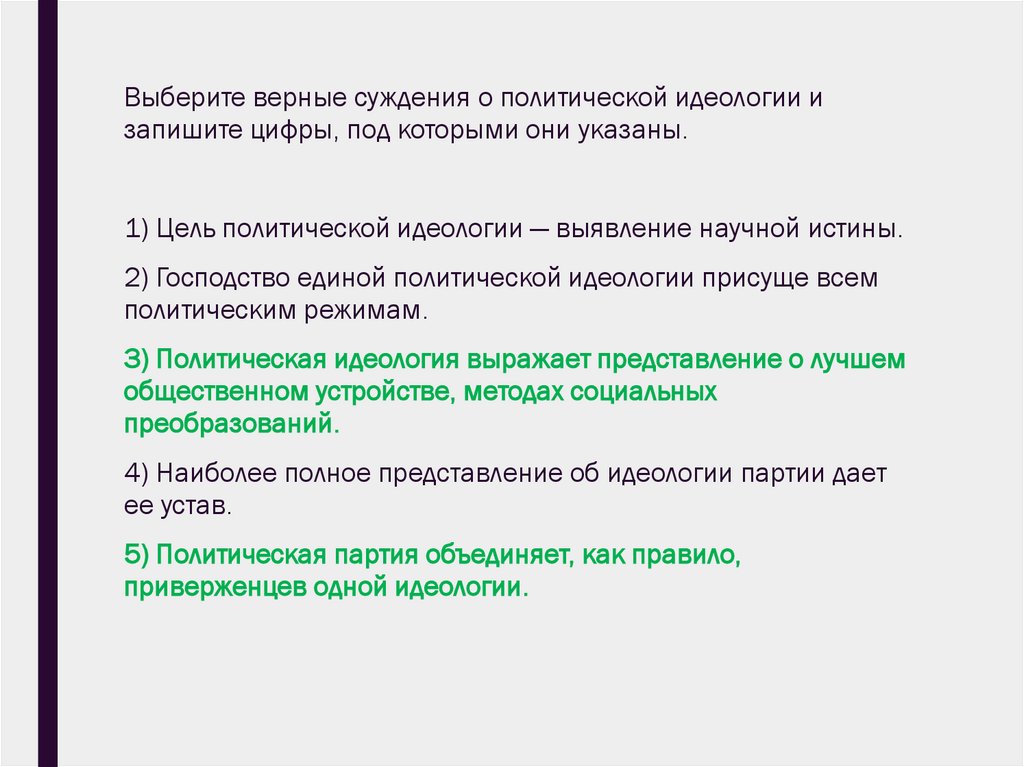 Выберите верные суждения о политической идеологии и запишите цифры, под которыми они указаны.

1) Цель политической идеологии — выявление научной истины.

2) Господство единой политической идеологии присуще всем политическим режимам.

3) Политическая идеология выражает представление о лучшем общественном устройстве, методах социальных преобразований.

4) Наиболее полное представление об идеологии партии дает ее устав.

5) Политическая партия объединяет, как правило, приверженцев одной идеологии.